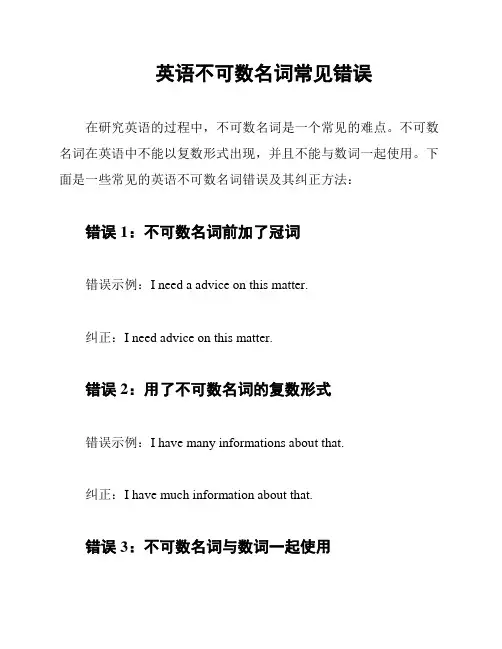 英语不可数名词常见错误

在研究英语的过程中，不可数名词是一个常见的难点。不可数名词在英语中不能以复数形式出现，并且不能与数词一起使用。下面是一些常见的英语不可数名词错误及其纠正方法：

错误 1：不可数名词前加了冠词

错误示例：I need a advice on this matter.

纠正：I need advice on this matter.

错误 2：用了不可数名词的复数形式

错误示例：I have many informations about that.

纠正：I have much information about that.

错误 3：不可数名词与数词一起使用